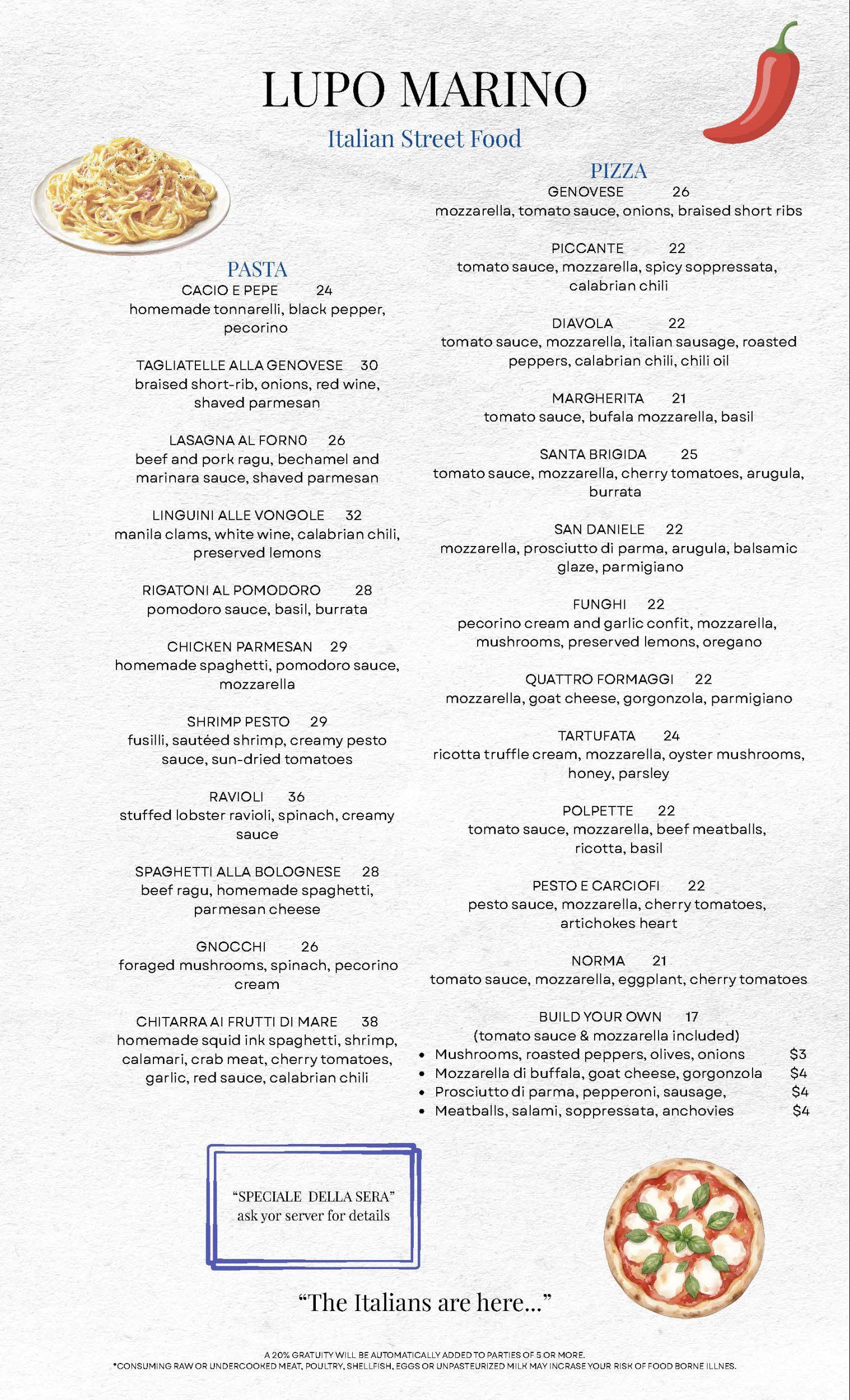 LUPO MARINO

Italian Street Food

PASTA

CACIO E PEPE 24
homemade tonnarelli, black pepper, pecorino

TAGLIATELLE ALLA GENOVESE 30
braised short-rib, onions, red wine, shaved parmesan

LASAGNA AL FORNO 26
beef and pork ragu, bechamel and marinara sauce, shaved parmesan

LINGUINI ALLE VONGOLE 32
manila clams, white wine, calabrian chili, preserved lemons

RIGATONI AL POMODORO 28
pomodoro sauce, basil, burrata

CHICKEN PARMESAN 29
homemade spaghetti, pomodoro sauce, mozzarella

SHRIMP PESTO 29
fusilli, sautéed shrimp, creamy pesto sauce, sun-dried tomatoes

RAVIOLI 36
stuffed lobster ravioli, spinach, creamy sauce

SPAGHETTI ALLA BOLOGNESE 28
beef ragu, homemade spaghetti, parmesan cheese

GNOCCHI 26
foraged mushrooms, spinach, pecorino cream

CHITARRA AI FRUTTI DI MARE 38
homemade squid ink spaghetti, shrimp, calamari, crab meat, cherry tomatoes, garlic, red sauce, calabrian chili

PIZZA

GENOVESE 26
mozzarella, tomato sauce, onions, braised short ribs

PICCANTE 22
tomato sauce, mozzarella, spicy soppressata, calabrian chili

DIAVOLA 22
tomato sauce, mozzarella, italian sausage, roasted peppers, calabrian chili, chili oil

MARGHERITA 21
tomato sauce, bufala mozzarella, basil

SANTA BRIGIDA 25
tomato sauce, mozzarella, cherry tomatoes, arugula, burrata

SAN DANIELE 22
mozzarella, prosciutto di parma, arugula, balsamic glaze, parmigiano

FUNGHI 22
pecorino cream and garlic confit, mozzarella, mushrooms, preserved lemons, oregano

QUATTRO FORMAGGI 22
mozzarella, goat cheese, gorgonzola, parmigiano

TARTUFATA 24
ricotta truffle cream, mozzarella, oyster mushrooms, honey, parsley

POLPETTE 22
tomato sauce, mozzarella, beef meatballs, ricotta, basil

PESTO E CARCIOFI 22
pesto sauce, mozzarella, cherry tomatoes, artichokes heart

NORMA 21
tomato sauce, mozzarella, eggplant, cherry tomatoes

BUILD YOUR OWN 17
(tomato sauce & mozzarella included)
• Mushrooms, roasted peppers, olives, onions $3
• Mozzarella di buffala, goat cheese, gorgonzola $4
• Prosciutto di parma, pepperoni, sausage, $4
• Meatballs, salami, soppressata, anchovies $4

"SPECIALE DELLA SERA"
ask yor server for details

"The Italians are here..."

A 20% GRATUITY WILL BE AUTOMATICALLY ADDED TO PARTIES OF 5 OR MORE.
*CONSUMING RAW OR UNDERCOOKED MEAT, POULTRY, SHELLFISH, EGGS OR UNPASTEURIZED MILK MAY INCRASE YOUR RISK OF FOOD BORNE ILLNES.